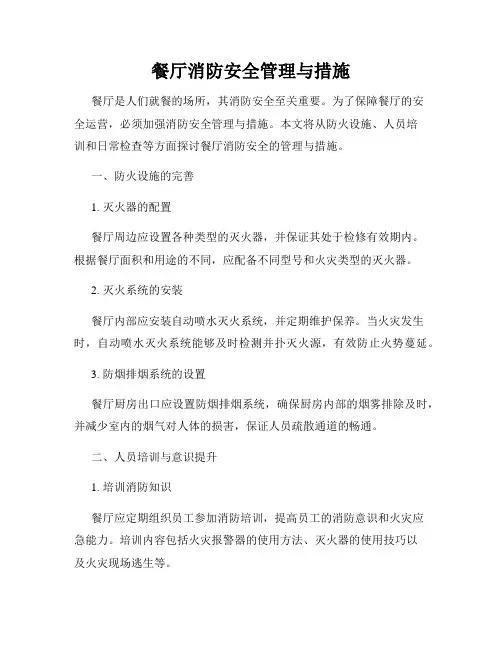 餐厅消防安全管理与措施

餐厅是人们就餐的场所，其消防安全至关重要。为了保障餐厅的安全运营，必须加强消防安全管理与措施。本文将从防火设施、人员培训和日常检查等方面探讨餐厅消防安全的管理与措施。

一、防火设施的完善

1. 灭火器的配置

餐厅周边应设置各种类型的灭火器，并保证其处于检修有效期内。根据餐厅面积和用途的不同，应配备不同型号和火灾类型的灭火器。

2. 灭火系统的安装

餐厅内部应安装自动喷水灭火系统，并定期维护保养。当火灾发生时，自动喷水灭火系统能够及时检测并扑灭火源，有效防止火势蔓延。

3. 防烟排烟系统的设置

餐厅厨房出口应设置防烟排烟系统，确保厨房内部的烟雾排除及时，并减少室内的烟气对人体的损害，保证人员疏散通道的畅通。

二、人员培训与意识提升

1. 培训消防知识

餐厅应定期组织员工参加消防培训，提高员工的消防意识和火灾应急能力。培训内容包括火灾报警器的使用方法、灭火器的使用技巧以及火灾现场逃生等。